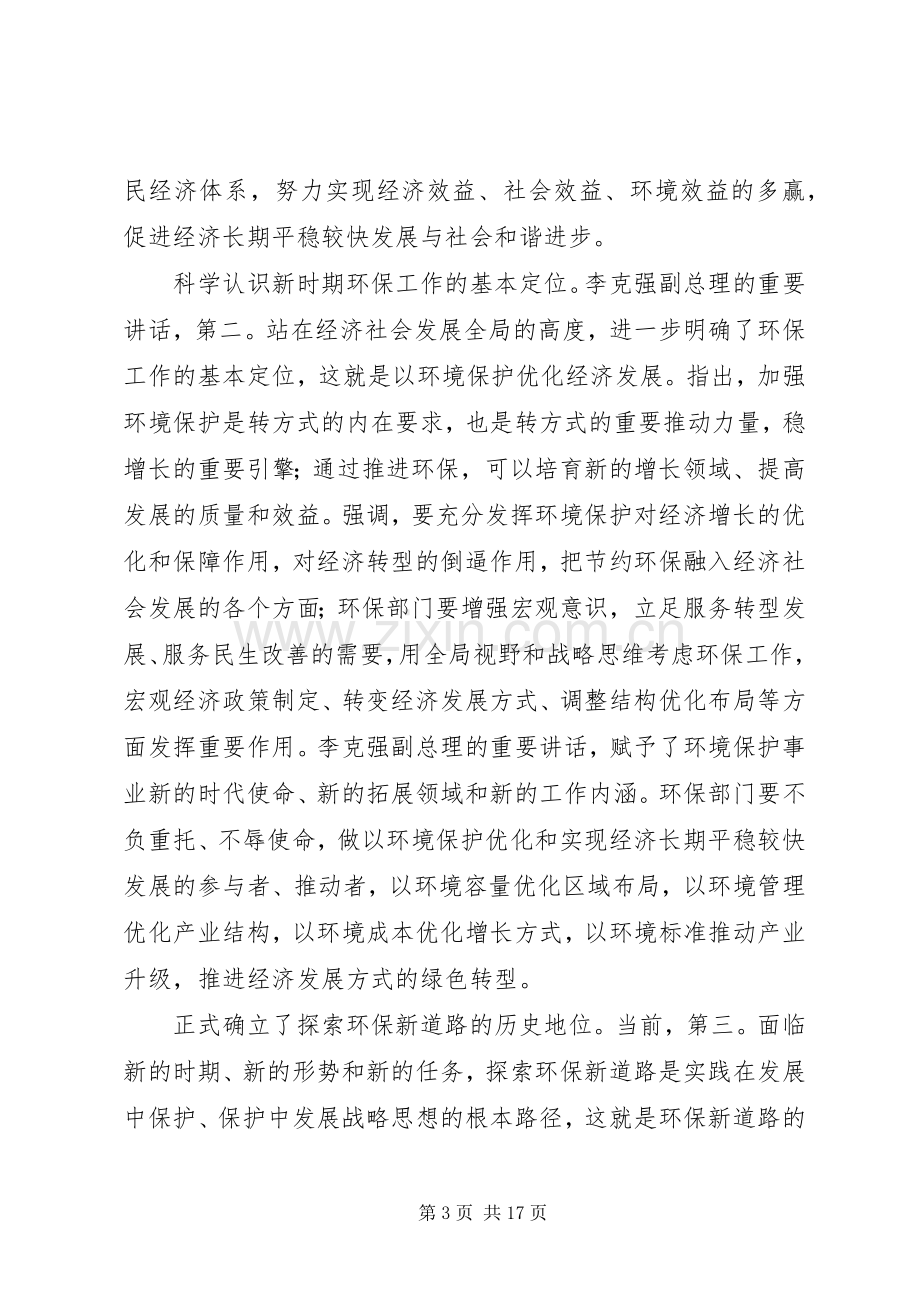 民经济体系，努力实现经济效益、社会效益、环境效益的多赢，促进经济长期平稳较快发展与社会和谐进步。

科学认识新时期环保工作的基本定位。李克强副总理的重要讲话，第二。站在经济社会发展全局的高度，进一步明确了环保工作的基本定位，这就是以环境保护优化经济发展。指出，加强环境保护是转方式的内在要求，也是转方式的重要推动力量，稳增长的重要引擎；通过推进环保，可以培育新的增长领域、提高发展的质量和效益。强调，要充分发挥环境保护对经济增长的优化和保障作用，对经济转型的倒逼作用，把节约环保融入经济社会发展的各个方面；环保部门要增强宏观意识，立足服务转型发展、服务民生改善的需要，用全局视野和战略思维考虑环保工作，宏观经济政策制定、转变经济发展方式、调整结构优化布局等方面发挥重要作用。李克强副总理的重要讲话，赋予了环境保护事业新的时代使命、新的拓展领域和新的工作内涵。环保部门要不负重托、不辱使命，做以环境保护优化和实现经济长期平稳较快发展的参与者、推动者，以环境容量优化区域布局，以环境管理优化产业结构，以环境成本优化增长方式，以环境标准推动产业升级，推进经济发展方式的绿色转型。

正式确立了探索环保新道路的历史地位。当前，第三。面临新的时期、新的形势和新的任务，探索环保新道路是实践在发展中保护、保护中发展战略思想的根本路径，这就是环保新道路的

第3页 共17页

www.zixin.com.cn